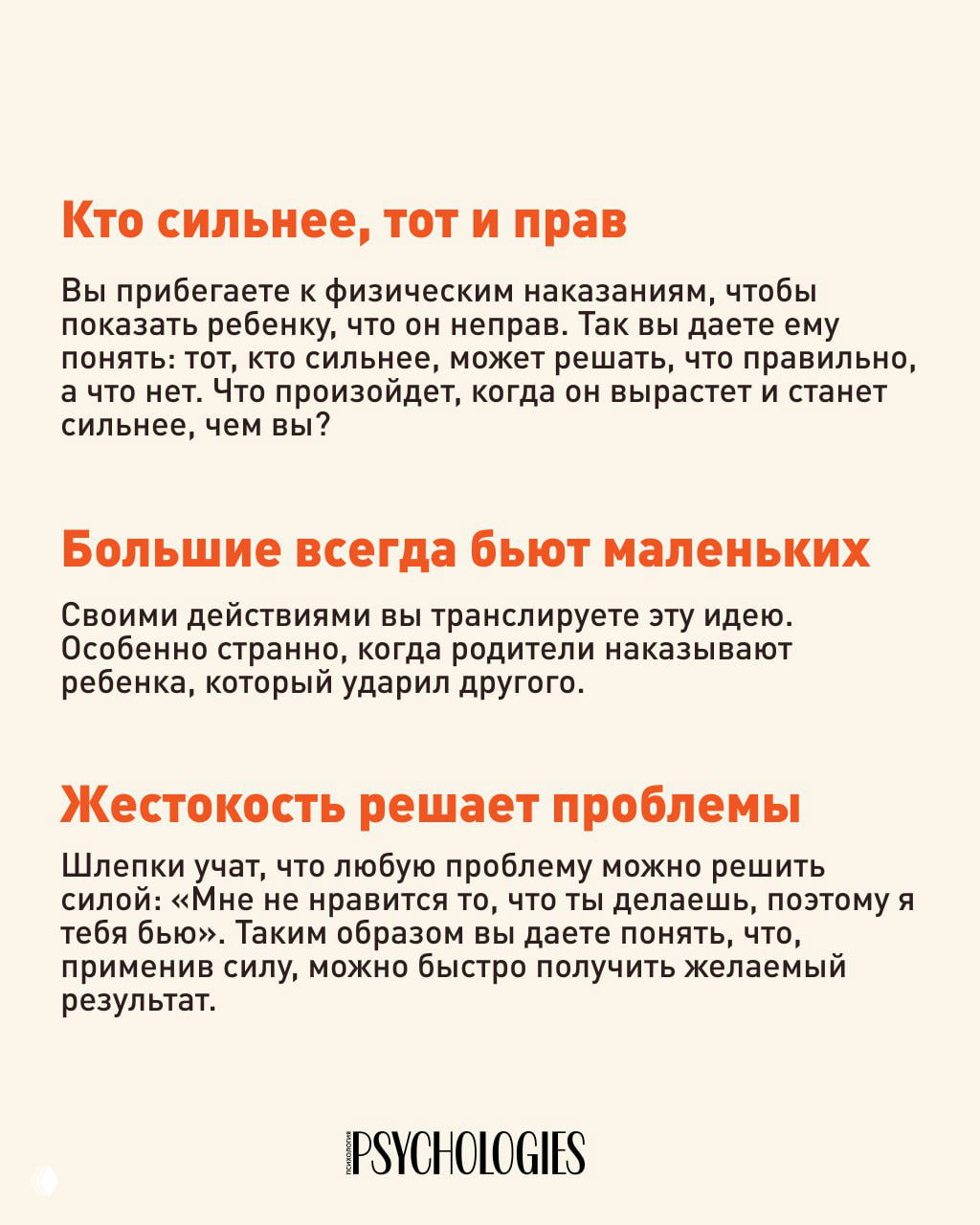 Кто сильнее, тот и прав

Вы прибегаете к физическим наказаниям, чтобы показать ребенку, что он неправ. Так вы даете ему понять: тот, кто сильнее, может решать, что правильно, а что нет. Что произойдет, когда он вырастет и станет сильнее, чем вы?

Большие всегда бьют маленьких

Своими действиями вы транслируете эту идею. Особенно странно, когда родители наказывают ребенка, который ударил другого.

Жестокость решает проблемы

Шлепки учат, что любую проблему можно решить силой: «Мне не нравится то, что ты делаешь, поэтому я тебя бью». Таким образом вы даете понять, что, применив силу, можно быстро получить желаемый результат.

ПСИХОЛОГИЯ PSYCHOLOGIES